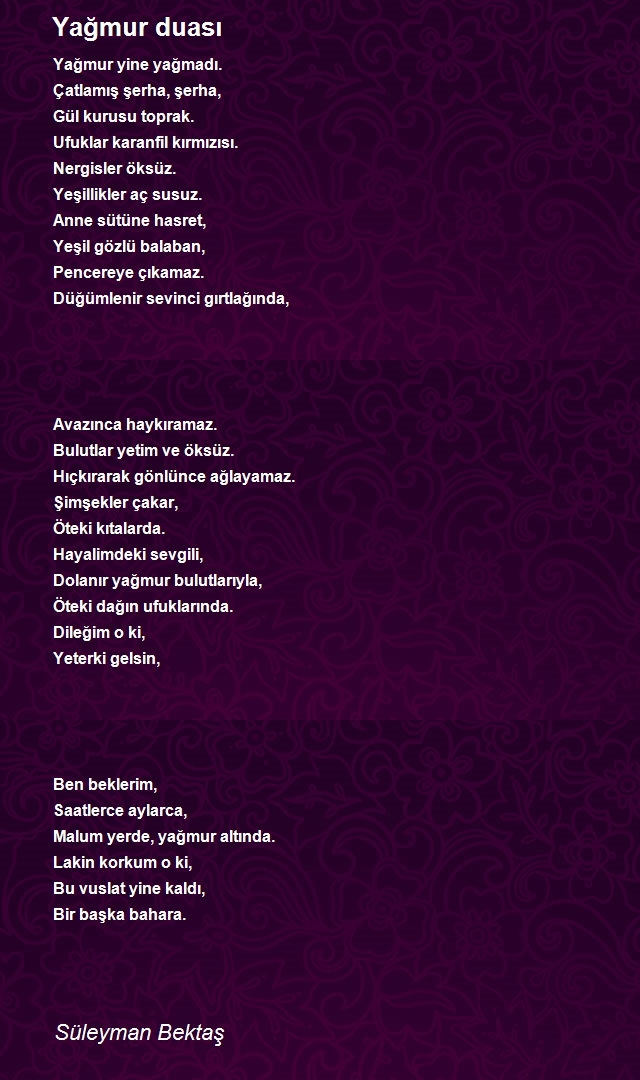 Yağmur duası

Yağmur yine yağmadı.
Çatlamış şerha, şerha,
Gül kurusu toprak.
Ufuklar karanfil kırmızısı.
Nergisler öksüz.
Yeşillikler aç susuz.
Anne sütüne hasret,
Yeşil gözlü balaban,
Pencereye çıkamaz.
Düğümlenir sevinci gırtlağında,

Avazınca haykıramaz.
Bulutlar yetim ve öksüz.
Hıçkırarak gönlünce ağlayamaz.
Şimşekler çakar,
Öteki kıtalarda.
Hayalimdeki sevgili,
Dolanır yağmur bulutlarıyla,
Öteki dağın ufuklarında.
Dileğim o ki,
Yeterki gelsin,

Ben beklerim,
Saatlerce aylarca,
Malum yerde, yağmur altında.
Lakin korkum o ki,
Bu vuslat yine kaldı,
Bir başka bahara.

Süleyman Bektaş